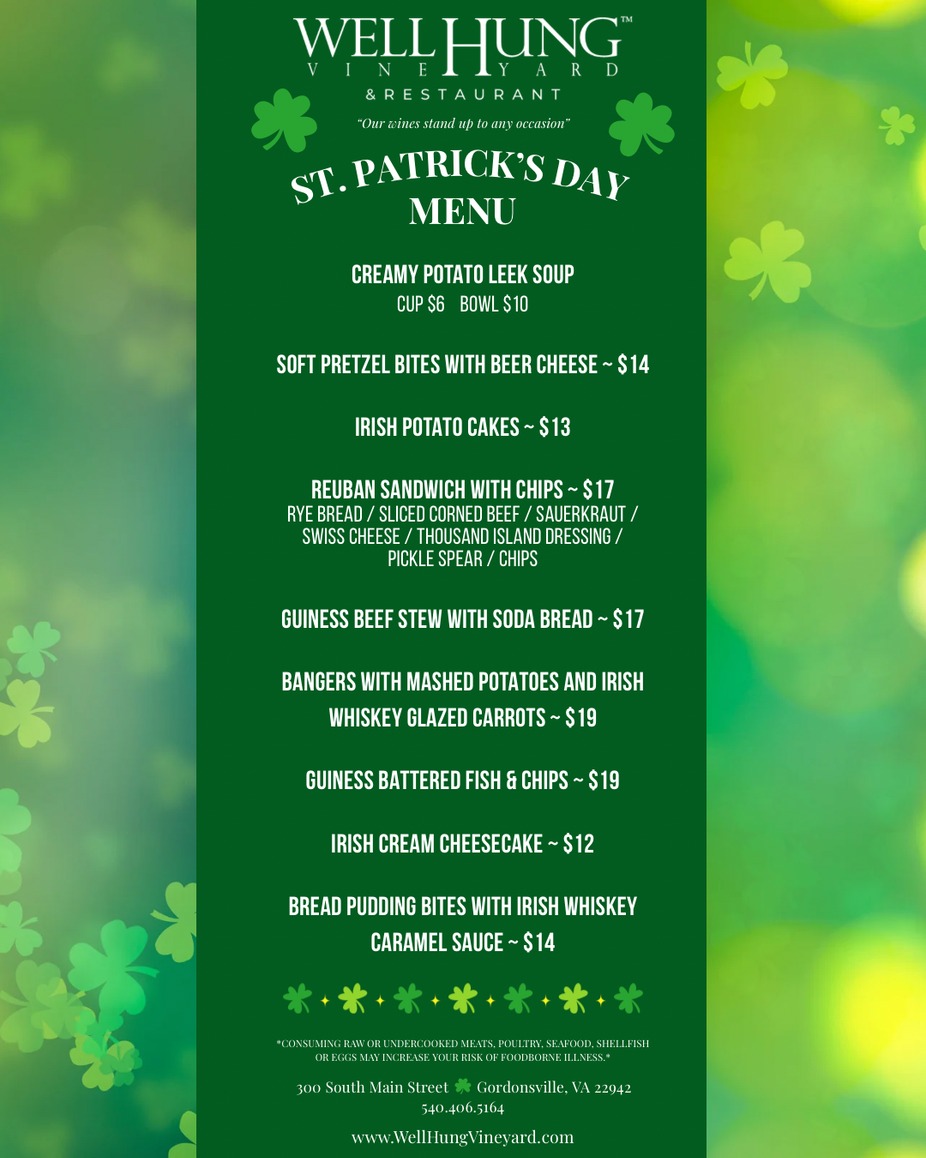 WELL HUNG™
VINEYARD
& RESTAURANT
"Our wines stand up to any occasion"

ST. PATRICK'S DAY
MENU

CREAMY POTATO LEEK SOUP
CUP $6 BOWL $10

SOFT PRETZEL BITES WITH BEER CHEESE ~ $14

IRISH POTATO CAKES ~ $13

REUBAN SANDWICH WITH CHIPS ~ $17
RYE BREAD / SLICED CORNED BEEF / SAUERKRAUT / SWISS CHEESE / THOUSAND ISLAND DRESSING / PICKLE SPEAR / CHIPS

GUINESS BEEF STEW WITH SODA BREAD ~ $17

BANGERS WITH MASHED POTATOES AND IRISH WHISKEY GLAZED CARROTS ~ $19

GUINESS BATTERED FISH & CHIPS ~ $19

IRISH CREAM CHEESECAKE ~ $12

BREAD PUDDING BITES WITH IRISH WHISKEY CARAMEL SAUCE ~ $14

*CONSUMING RAW OR UNDERCOOKED MEATS, POULTRY, SEAFOOD, SHELLFISH OR EGGS MAY INCREASE YOUR RISK OF FOODBORNE ILLNESS.*

300 South Main Street Gordonsville, VA 22942
540.406.5164

www.WellHungVineyard.com